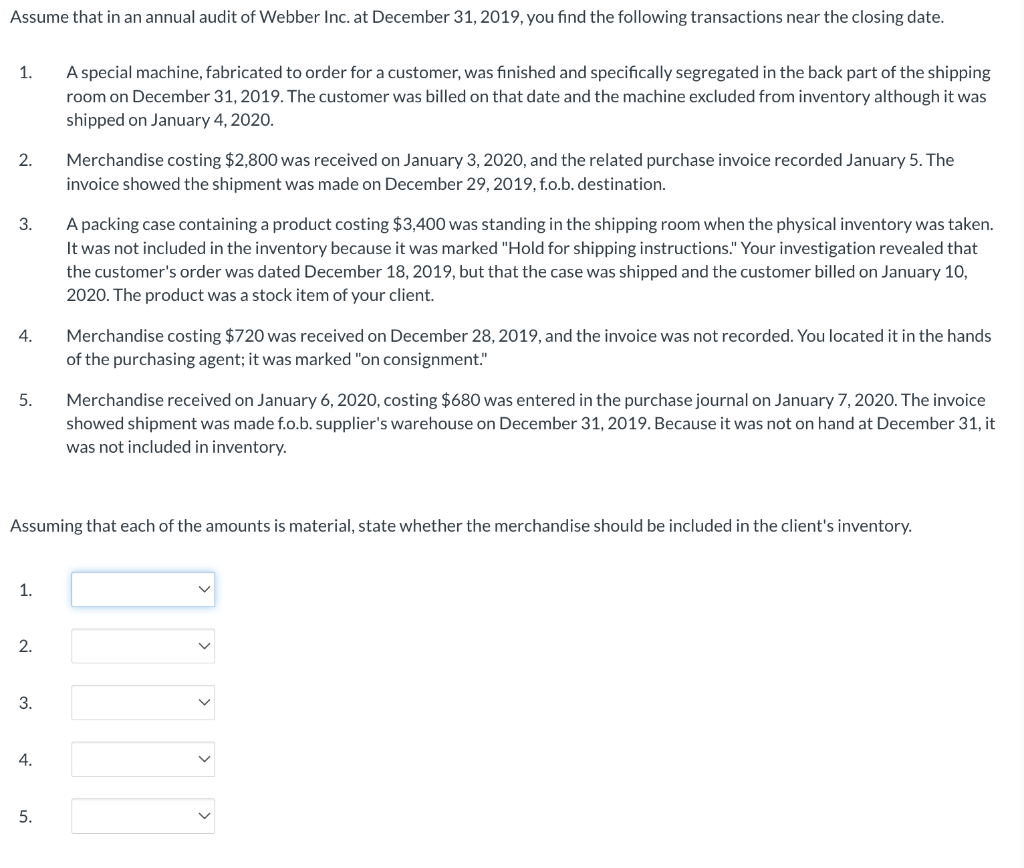 Assume that in an annual audit of Webber Inc. at December 31, 2019, you find the following transactions near the closing date.

1. A special machine, fabricated to order for a customer, was finished and specifically segregated in the back part of the shipping room on December 31, 2019. The customer was billed on that date and the machine excluded from inventory although it was shipped on January 4, 2020.

2. Merchandise costing $2,800 was received on January 3, 2020, and the related purchase invoice recorded January 5. The invoice showed the shipment was made on December 29, 2019, f.o.b. destination.

3. A packing case containing a product costing $3,400 was standing in the shipping room when the physical inventory was taken. It was not included in the inventory because it was marked "Hold for shipping instructions." Your investigation revealed that the customer's order was dated December 18, 2019, but that the case was shipped and the customer billed on January 10, 2020. The product was a stock item of your client.

4. Merchandise costing $720 was received on December 28, 2019, and the invoice was not recorded. You located it in the hands of the purchasing agent; it was marked "on consignment."

5. Merchandise received on January 6, 2020, costing $680 was entered in the purchase journal on January 7, 2020. The invoice showed shipment was made f.o.b. supplier's warehouse on December 31, 2019. Because it was not on hand at December 31, it was not included in inventory.

Assuming that each of the amounts is material, state whether the merchandise should be included in the client's inventory.

1.

2.

3.

4.

5.